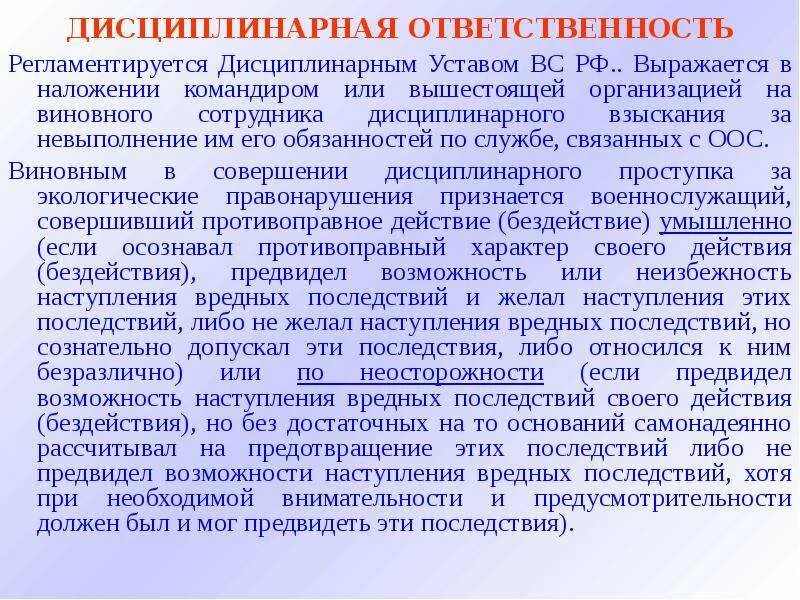 ДИСЦИПЛИНАРНАЯ ОТВЕТСТВЕННОСТЬ

Регламентируется Дисциплинарным Уставом ВС РФ.. Выражается в наложении командиром или вышестоящей организацией на виновного сотрудника дисциплинарного взыскания за невыполнение им его обязанностей по службе, связанных с ООС.

Виновным в совершении дисциплинарного проступка за экологические правонарушения признается военнослужащий, совершивший противоправное действие (бездействие) умышленно (если осознавал противоправный характер своего действия (бездействия), предвидел возможность или неизбежность наступления вредных последствий и желал наступления этих последствий, либо не желал наступления вредных последствий, но сознательно допускал эти последствия, либо относился к ним безразлично) или по неосторожности (если предвидел возможность наступления вредных последствий своего действия (бездействия), но без достаточных на то оснований самонадеянно рассчитывал на предотвращение этих последствий либо не предвидел возможности наступления вредных последствий, хотя при необходимой внимательности и предусмотрительности должен был и мог предвидеть эти последствия).